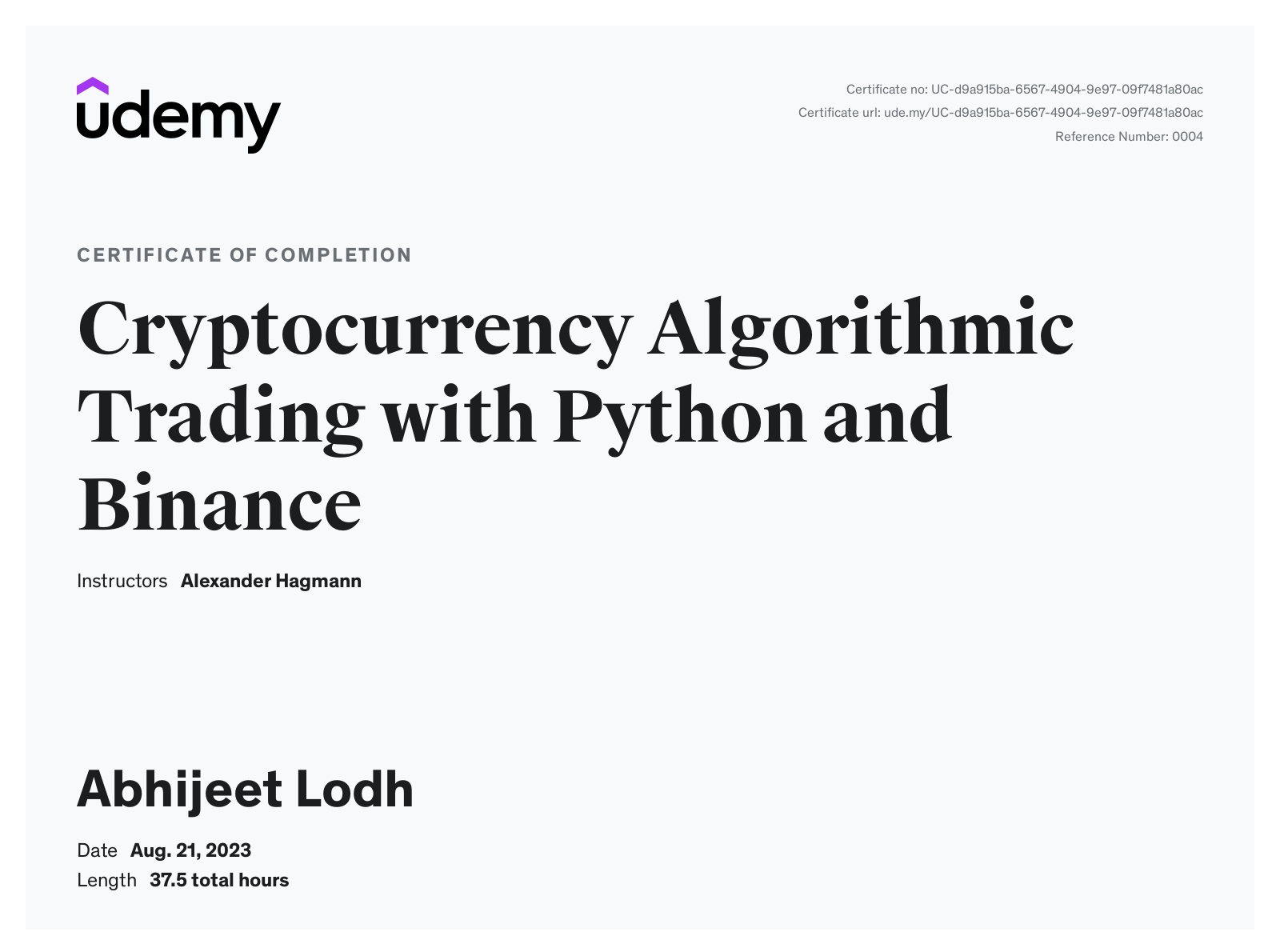 udemy

Certificate no: UC-d9a915ba-6567-4904-9e97-09f7481a80ac
Certificate url: ude.my/UC-d9a915ba-6567-4904-9e97-09f7481a80ac
Reference Number: 0004

CERTIFICATE OF COMPLETION

Cryptocurrency Algorithmic Trading with Python and Binance

Instructors Alexander Hagmann

Abhijeet Lodh

Date Aug. 21, 2023
Length 37.5 total hours